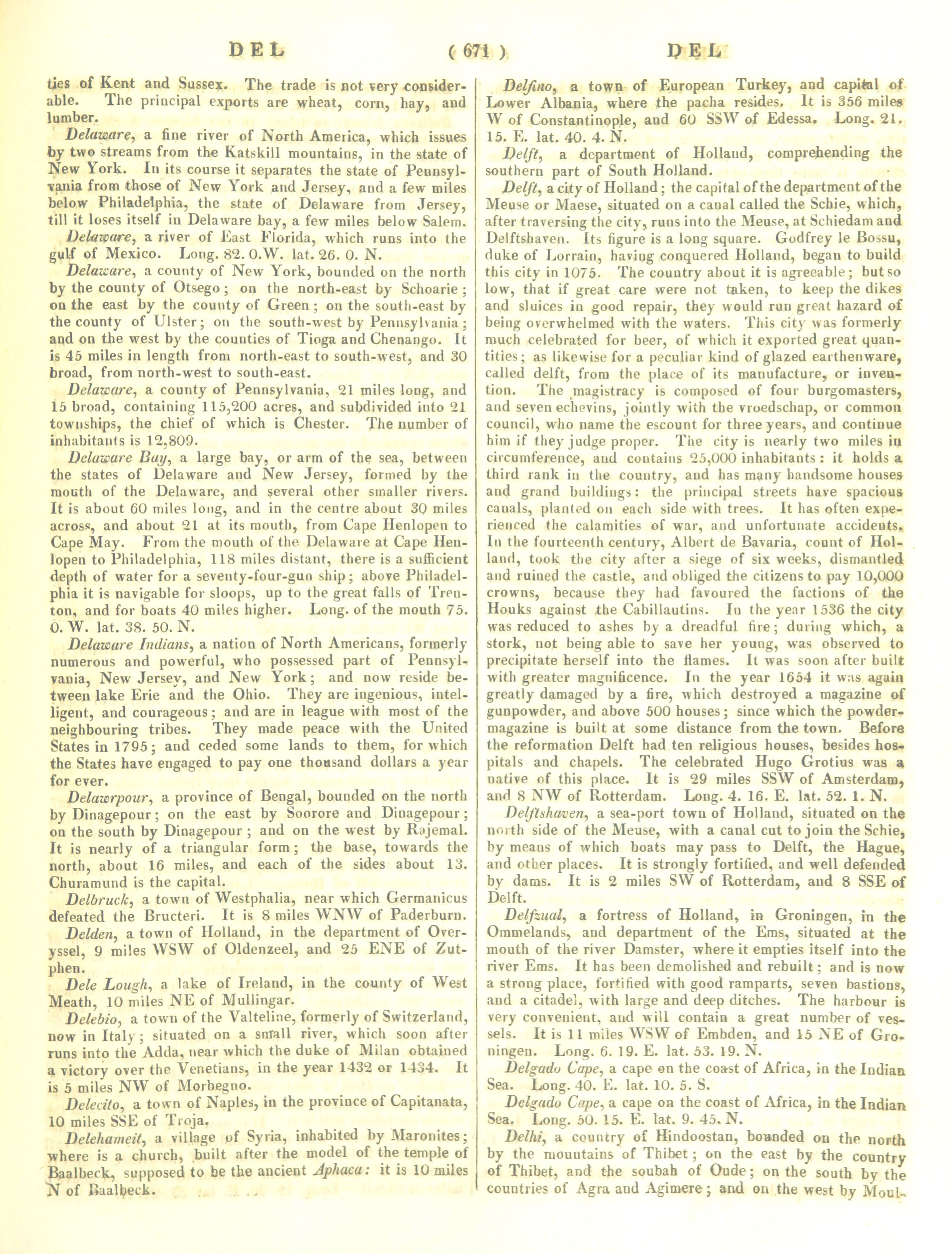 DEL ( 671 ) DEL

ties of Kent and Sussex. The trade is not very considerable. The principal exports are wheat, corn, hay, and lumber.

Delaware, a fine river of North America, which issues by two streams from the Katskill mountains, in the state of New York. In its course it separates the state of Pennsylvania from those of New York and Jersey, and a few miles below Philadelphia, the state of Delaware from Jersey, till it loses itself in Delaware bay, a few miles below Salem.

Delaware, a river of East Florida, which runs into the gulf of Mexico. Long. 82. 0.W. lat. 26. 0. N.

Delaware, a county of New York, bounded on the north by the county of Otsego; on the north-east by Schoarie; on the east by the county of Green; on the south-east by the county of Ulster; on the south-west by Pennsylvania; and on the west by the counties of Tioga and Chenango. It is 45 miles in length from north-east to south-west, and 30 broad, from north-west to south-east.

Delaware, a county of Pennsylvania, 21 miles long, and 15 broad, containing 115,200 acres, and subdivided into 21 townships, the chief of which is Chester. The number of inhabitants is 12,809.

Delaware Bay, a large bay, or arm of the sea, between the states of Delaware and New Jersey, formed by the mouth of the Delaware, and several other smaller rivers. It is about 60 miles long, and in the centre about 30 miles across, and about 21 at its mouth, from Cape Henlopen to Cape May. From the mouth of the Delaware at Cape Henlopen to Philadelphia, 118 miles distant, there is a sufficient depth of water for a seventy-four-gun ship; above Philadelphia it is navigable for sloops, up to the great falls of Trenton, and for boats 40 miles higher. Long. of the mouth 75. 0. W. lat. 38. 50. N.

Delaware Indians, a nation of North Americans, formerly numerous and powerful, who possessed part of Pennsylvania, New Jersey, and New York; and now reside between lake Erie and the Ohio. They are ingenious, intelligent, and courageous; and are in league with most of the neighbouring tribes. They made peace with the United States in 1795; and ceded some lands to them, for which the States have engaged to pay one thousand dollars a year for ever.

Delawrpour, a province of Bengal, bounded on the north by Dinagepour; on the east by Soorore and Dinagepour; on the south by Dinagepour; and on the west by Rajemal. It is nearly of a triangular form; the base, towards the north, about 16 miles, and each of the sides about 13. Churamund is the capital.

Delbruck, a town of Westphalia, near which Germanicus defeated the Bructeri. It is 8 miles WNW of Paderburn.

Delden, a town of Holland, in the department of Overyssel, 9 miles WSW of Oldenzeel, and 25 ENE of Zutphen.

Dele Lough, a lake of Ireland, in the county of West Meath, 10 miles NE of Mullingar.

Delebio, a town of the Valteline, formerly of Switzerland, now in Italy; situated on a small river, which soon after runs into the Adda, near which the duke of Milan obtained a victory over the Venetians, in the year 1432 or 1434. It is 5 miles NW of Morbegno.

Delecito, a town of Naples, in the province of Capitanata, 10 miles SSE of Troja.

Delehameit, a village of Syria, inhabited by Maronites; where is a church, built after the model of the temple of Baalbeck, supposed to be the ancient Aphaca: it is 10 miles N of Baalbeck.

Delfino, a town of European Turkey, and capital of Lower Albania, where the pacha resides. It is 356 miles W of Constantinople, and 60 SSW of Edessa. Long. 21. 15. E. lat. 40. 4. N.

Delft, a department of Holland, comprehending the southern part of South Holland.

Delft, a city of Holland; the capital of the department of the Meuse or Maese, situated on a canal called the Schie, which, after traversing the city, runs into the Meuse, at Schiedam and Delftshaven. Its figure is a long square. Godfrey le Bossu, duke of Lorrain, having conquered Holland, began to build this city in 1075. The country about it is agreeable; but so low, that if great care were not taken, to keep the dikes and sluices in good repair, they would run great hazard of being overwhelmed with the waters. This city was formerly much celebrated for beer, of which it exported great quantities; as likewise for a peculiar kind of glazed earthenware, called delft, from the place of its manufacture, or invention. The magistracy is composed of four burgomasters, and seven echevins, jointly with the vroedschap, or common council, who name the escount for three years, and continue him if they judge proper. The city is nearly two miles in circumference, and contains 25,000 inhabitants: it holds a third rank in the country, and has many handsome houses and grand buildings: the principal streets have spacious canals, planted on each side with trees. It has often experienced the calamities of war, and unfortunate accidents. In the fourteenth century, Albert de Bavaria, count of Holland, took the city after a siege of six weeks, dismantled and ruined the castle, and obliged the citizens to pay 10,000 crowns, because they had favoured the factions of the Houks against the Cabillautins. In the year 1536 the city was reduced to ashes by a dreadful fire; during which, a stork, not being able to save her young, was observed to precipitate herself into the flames. It was soon after built with greater magnificence. In the year 1654 it was again greatly damaged by a fire, which destroyed a magazine of gunpowder, and above 500 houses; since which the powder-magazine is built at some distance from the town. Before the reformation Delft had ten religious houses, besides hospitals and chapels. The celebrated Hugo Grotius was a native of this place. It is 29 miles SSW of Amsterdam, and 8 NW of Rotterdam. Long. 4. 16. E. lat. 52. 1. N.

Delftshaven, a sea-port town of Holland, situated on the north side of the Meuse, with a canal cut to join the Schie, by means of which boats may pass to Delft, the Hague, and other places. It is strongly fortified, and well defended by dams. It is 2 miles SW of Rotterdam, and 8 SSE of Delft.

Delfzual, a fortress of Holland, in Groningen, in the Ommelands, and department of the Ems, situated at the mouth of the river Damster, where it empties itself into the river Ems. It has been demolished and rebuilt; and is now a strong place, fortified with good ramparts, seven bastions, and a citadel, with large and deep ditches. The harbour is very convenient, and will contain a great number of vessels. It is 11 miles WSW of Embden, and 15 NE of Groningen. Long. 6. 19. E. lat. 53. 19. N.

Delgado Cape, a cape on the coast of Africa, in the Indian Sea. Long. 40. E. lat. 10. 5. S.

Delgado Cape, a cape on the coast of Africa, in the Indian Sea. Long. 50. 15. E. lat. 9. 45. N.

Delhi, a country of Hindoostan, bounded on the north by the mountains of Thibet; on the east by the country of Thibet, and the soubah of Oude; on the south by the countries of Agra and Agimere; and on the west by Moul-